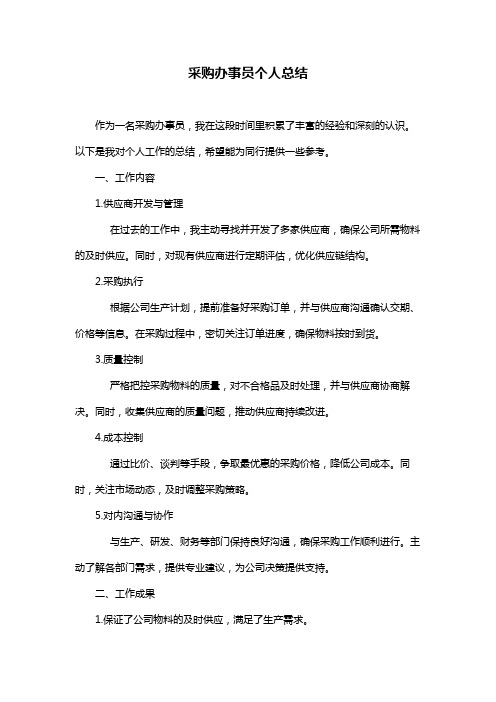 采购办事员个人总结

作为一名采购办事员，我在这段时间里积累了丰富的经验和深刻的认识。以下是我对个人工作的总结，希望能为同行提供一些参考。

一、工作内容

1.供应商开发与管理

在过去的工作中，我主动寻找并开发了多家供应商，确保公司所需物料的及时供应。同时，对现有供应商进行定期评估，优化供应链结构。

2.采购执行

根据公司生产计划，提前准备好采购订单，并与供应商沟通确认交期、价格等信息。在采购过程中，密切关注订单进度，确保物料按时到货。

3.质量控制

严格把控采购物料的质量，对不合格品及时处理，并与供应商协商解决。同时，收集供应商的质量问题，推动供应商持续改进。

4.成本控制

通过比价、谈判等手段，争取最优惠的采购价格，降低公司成本。同时，关注市场动态，及时调整采购策略。

5.对内沟通与协作

与生产、研发、财务等部门保持良好沟通，确保采购工作顺利进行。主动了解各部门需求，提供专业建议，为公司决策提供支持。

二、工作成果

1.保证了公司物料的及时供应，满足了生产需求。